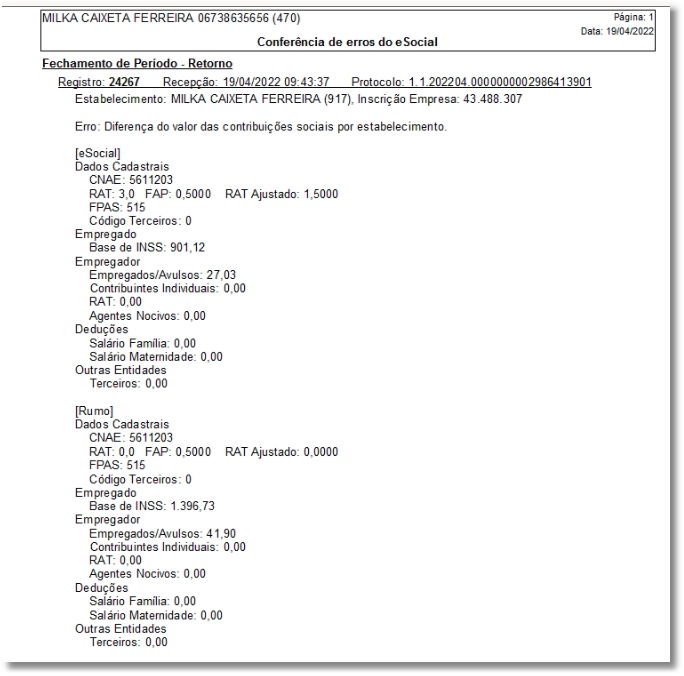 MILKA CAIXETA FERREIRA 06738635656 (470)

Página: 1
Data: 19/04/2022

Conferência de erros do eSocial

Fechamento de Período - Retorno

Registro: 24267 Recepção: 19/04/2022 09:43:37 Protocolo: 1.1.202204.0000000002986413901

Estabelecimento: MILKA CAIXETA FERREIRA (917), Inscrição Empresa: 43.488.307

Erro: Diferença do valor das contribuições sociais por estabelecimento.

[eSocial]
Dados Cadastrais
CNAE: 5611203
RAT: 3,0 FAP: 0,5000 RAT Ajustado: 1,5000
FPAS: 515
Código Terceiros: 0
Empregado
Base de INSS: 901,12
Empregador
Empregados/Avulsos: 27,03
Contribuintes Individuais: 0,00
RAT: 0,00
Agentes Nocivos: 0,00
Deduções
Salário Família: 0,00
Salário Maternidade: 0,00
Outras Entidades
Terceiros: 0,00

[Rumo]
Dados Cadastrais
CNAE: 5611203
RAT: 0,0 FAP: 0,5000 RAT Ajustado: 0,0000
FPAS: 515
Código Terceiros: 0
Empregado
Base de INSS: 1.396,73
Empregador
Empregados/Avulsos: 41,90
Contribuintes Individuais: 0,00
RAT: 0,00
Agentes Nocivos: 0,00
Deduções
Salário Família: 0,00
Salário Maternidade: 0,00
Outras Entidades
Terceiros: 0,00